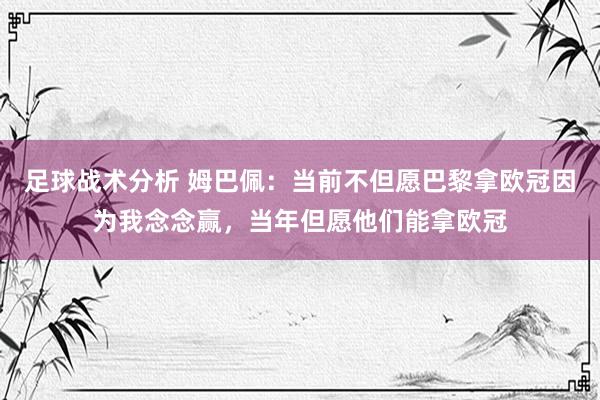 足球战术分析 姆巴佩：当前不但愿巴黎拿欧冠因为我念念赢，当年但愿他们能拿欧冠